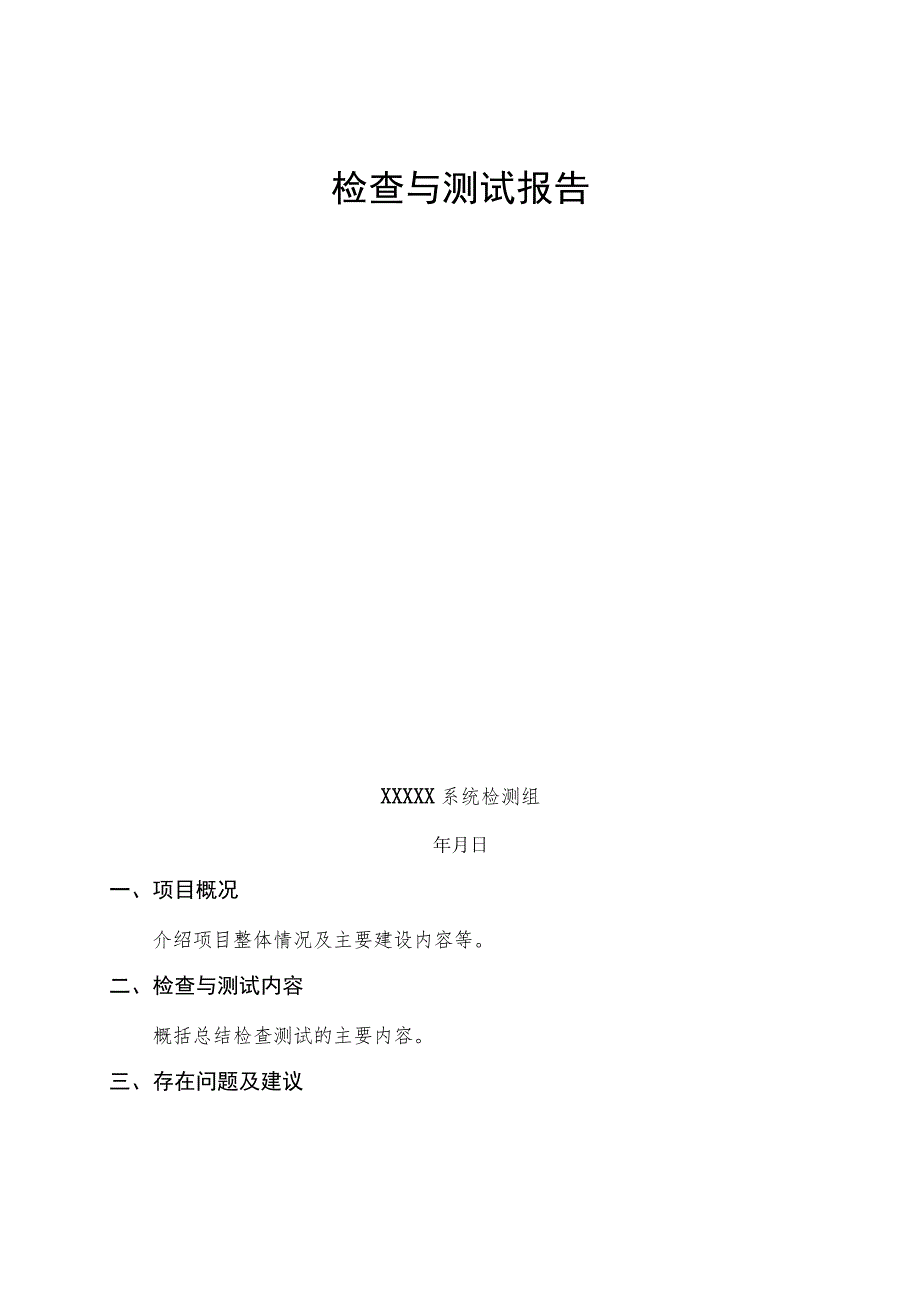 检查与测试报告

XXXXX 系统检测组

年月日

一、项目概况

介绍项目整体情况及主要建设内容等。

二、检查与测试内容

概括总结检查测试的主要内容。

三、存在问题及建议